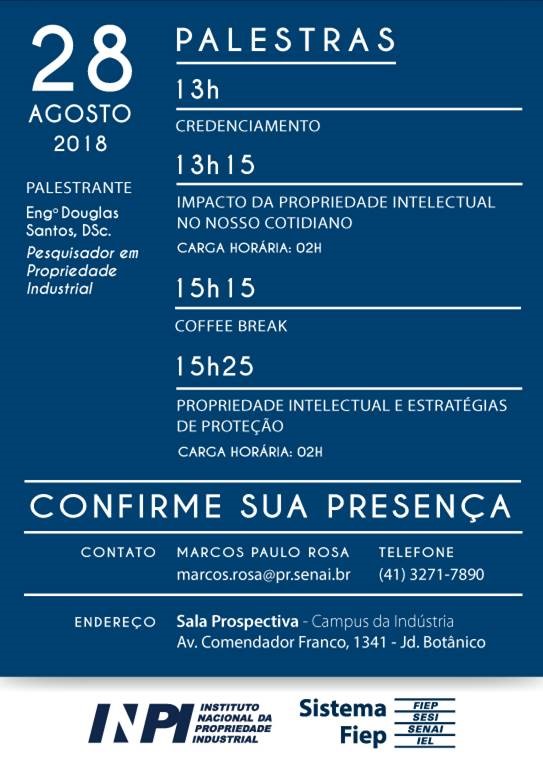 28
AGOSTO
2018

PALESTRANTE
Engº Douglas Santos, DSc.
Pesquisador em Propriedade Industrial

PALESTRAS

13h
CREDENCIAMENTO

13h15
IMPACTO DA PROPRIEDADE INTELECTUAL NO NOSSO COTIDIANO
CARGA HORÁRIA: 02H

15h15
COFFEE BREAK

15h25
PROPRIEDADE INTELECTUAL E ESTRATÉGIAS DE PROTEÇÃO
CARGA HORÁRIA: 02H

CONFIRME SUA PRESENÇA

CONTATO MARCOS PAULO ROSA
marcos.rosa@pr.senai.br
TELEFONE
(41) 3271-7890

ENDEREÇO Sala Prospectiva - Campus da Indústria
Av. Comendador Franco, 1341 - Jd. Botânico

INPI INSTITUTO NACIONAL DA PROPRIEDADE INDUSTRIAL

Sistema Fiep
FIEP
SESI
SENAI
IEL